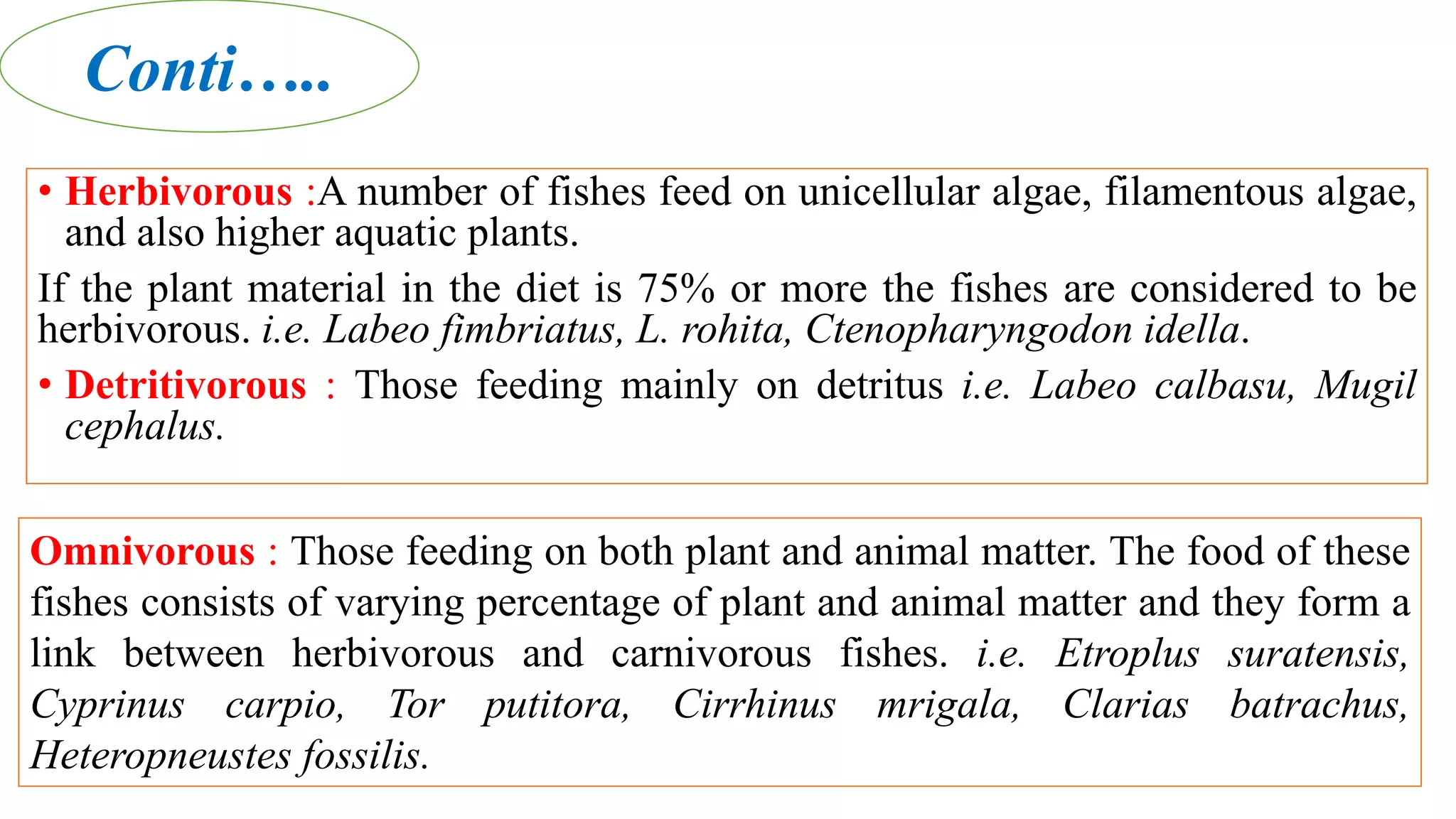 Conti…..

• Herbivorous :A number of fishes feed on unicellular algae, filamentous algae, and also higher aquatic plants.

If the plant material in the diet is 75% or more the fishes are considered to be herbivorous. i.e. Labeo fimbriatus, L. rohita, Ctenopharyngodon idella.

• Detritivorous : Those feeding mainly on detritus i.e. Labeo calbasu, Mugil cephalus.

Omnivorous : Those feeding on both plant and animal matter. The food of these fishes consists of varying percentage of plant and animal matter and they form a link between herbivorous and carnivorous fishes. i.e. Etroplus suratensis, Cyprinus carpio, Tor putitora, Cirrhinus mrigala, Clarias batrachus, Heteropneustes fossilis.